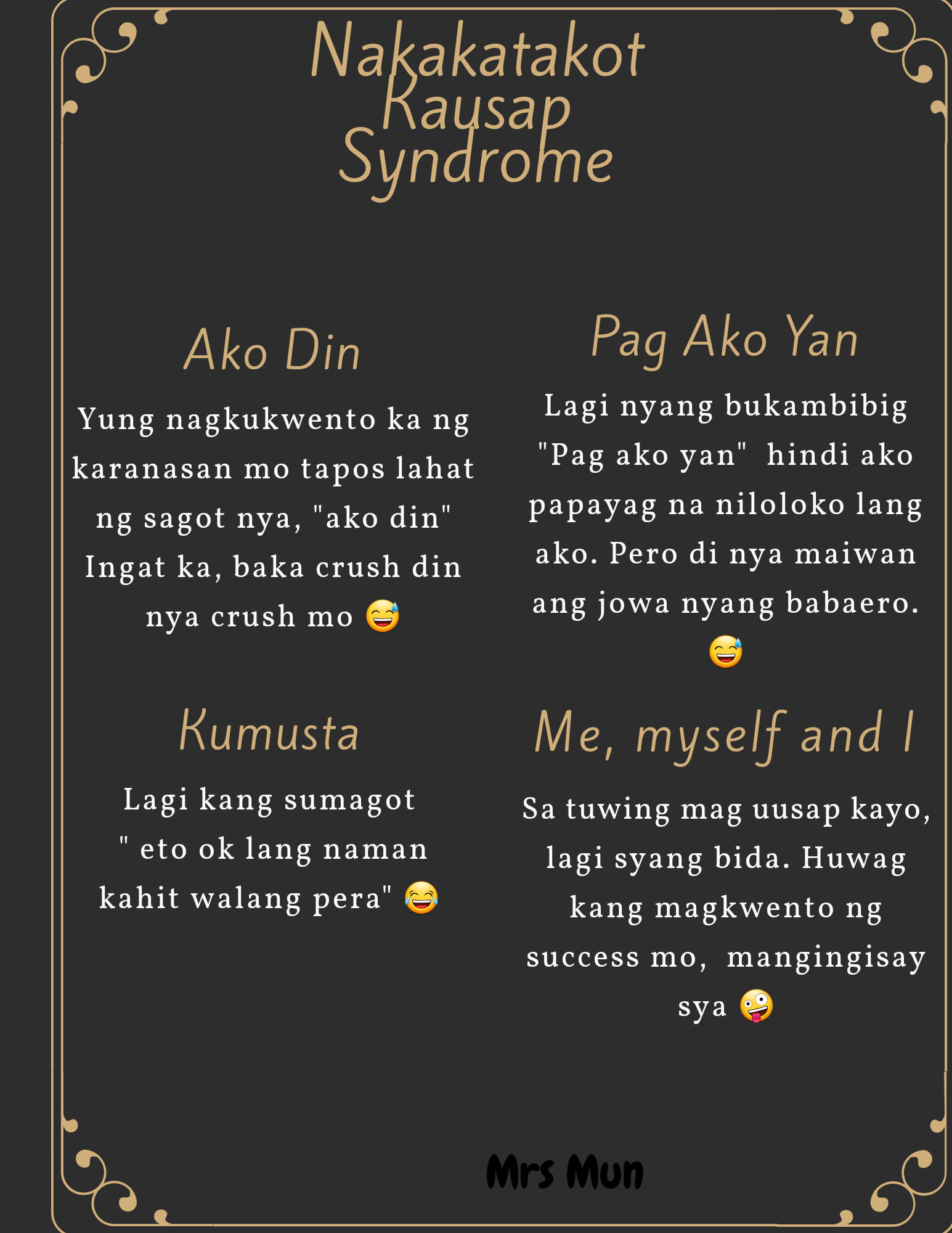 Nakakatakot Kausap Syndrome

Ako Din

Yung nagkukwento ka ng karanasan mo tapos lahat ng sagot nya, "ako din" Ingat ka, baka crush din nya crush mo 😅

Kumusta

Lagi kang sumagot " eto ok lang naman kahit walang pera" 😂

Pag Ako Yan

Lagi nyang bukambibig "Pag ako yan" hindi ako papayag na niloloko lang ako. Pero di nya maiwan ang jowa nyang babaero. 😅

Me, myself and I

Sa tuwing mag uusap kayo, lagi syang bida. Huwag kang magkwento ng success mo, mangingisay sya 🤪

Mrs Mun